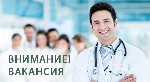 ВНИМАНИЕ!
ВАКАНСИЯ